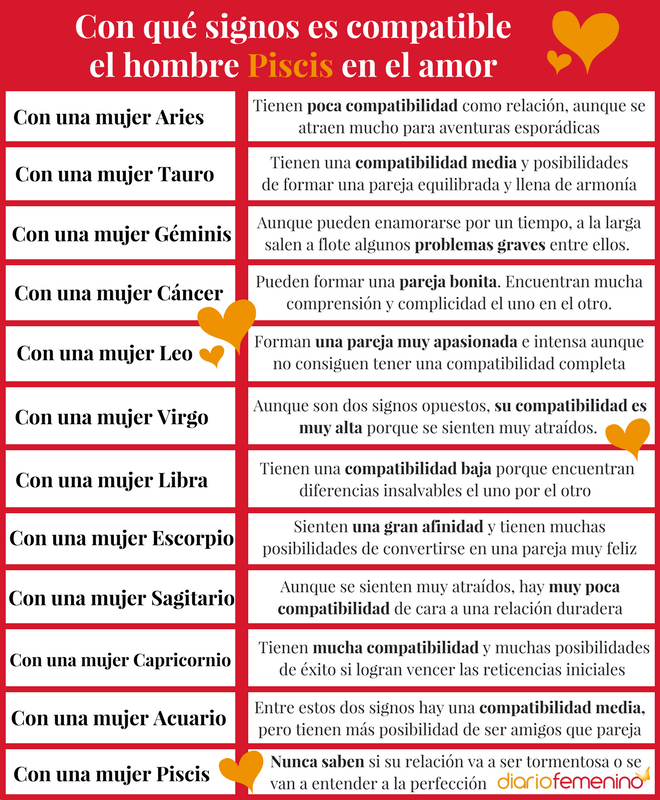 Con qué signos es compatible el hombre Piscis en el amor

| | |
|---|---|
| Con una mujer Aries | Tienen poca compatibilidad como relación, aunque se atraen mucho para aventuras esporádicas |
| Con una mujer Tauro | Tienen una compatibilidad media y posibilidades de formar una pareja equilibrada y llena de armonía |
| Con una mujer Géminis | Aunque pueden enamorarse por un tiempo, a la larga salen a flote algunos problemas graves entre ellos. |
| Con una mujer Cáncer | Pueden formar una pareja bonita. Encuentran mucha comprensión y complicidad el uno en el otro. |
| Con una mujer Leo | Forman una pareja muy apasionada e intensa aunque no consiguen tener una compatibilidad completa |
| Con una mujer Virgo | Aunque son dos signos opuestos, su compatibilidad es muy alta porque se sienten muy atraídos. |
| Con una mujer Libra | Tienen una compatibilidad baja porque encuentran diferencias insalvables el uno por el otro |
| Con una mujer Escorpio | Sienten una gran afinidad y tienen muchas posibilidades de convertirse en una pareja muy feliz |
| Con una mujer Sagitario | Aunque se sienten muy atraídos, hay muy poca compatibilidad de cara a una relación duradera |
| Con una mujer Capricornio | Tienen mucha compatibilidad y muchas posibilidades de éxito si logran vencer las reticencias iniciales |
| Con una mujer Acuario | Entre estos dos signos hay una compatibilidad media, pero tienen más posibilidad de ser amigos que pareja |
| Con una mujer Piscis | Nunca saben si su relación va a ser tormentosa o se van a entender a la perfección |

diariofemenino